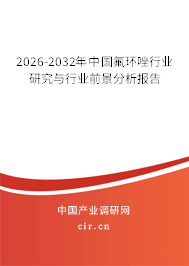 2026-2032年中国氟环唑行业研究与行业前景分析报告

中国产业调研网

cir.cn